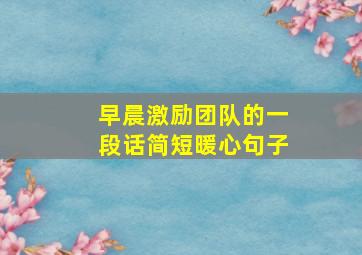 早晨激励团队的一段话简短暖心句子